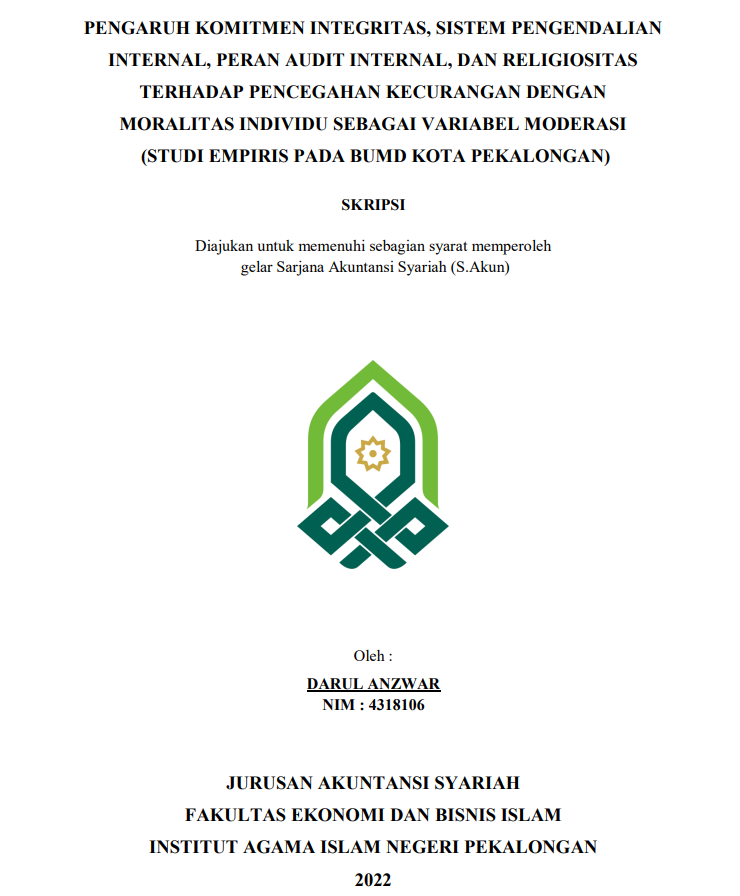 PENGARUH KOMITMEN INTEGRITAS, SISTEM PENGENDALIAN INTERNAL, PERAN AUDIT INTERNAL, DAN RELIGIOSITAS TERHADAP PENCEGAHAN KECURANGAN DENGAN MORALITAS INDIVIDU SEBAGAI VARIABEL MODERASI (STUDI EMPIRIS PADA BUMD KOTA PEKALONGAN)

SKRIPSI

Diajukan untuk memenuhi sebagian syarat memperoleh gelar Sarjana Akuntansi Syariah (S.Akun)

Oleh :

DARUL ANZWAR

NIM : 4318106

JURUSAN AKUNTANSI SYARIAH

FAKULTAS EKONOMI DAN BISNIS ISLAM

INSTITUT AGAMA ISLAM NEGERI PEKALONGAN

2022